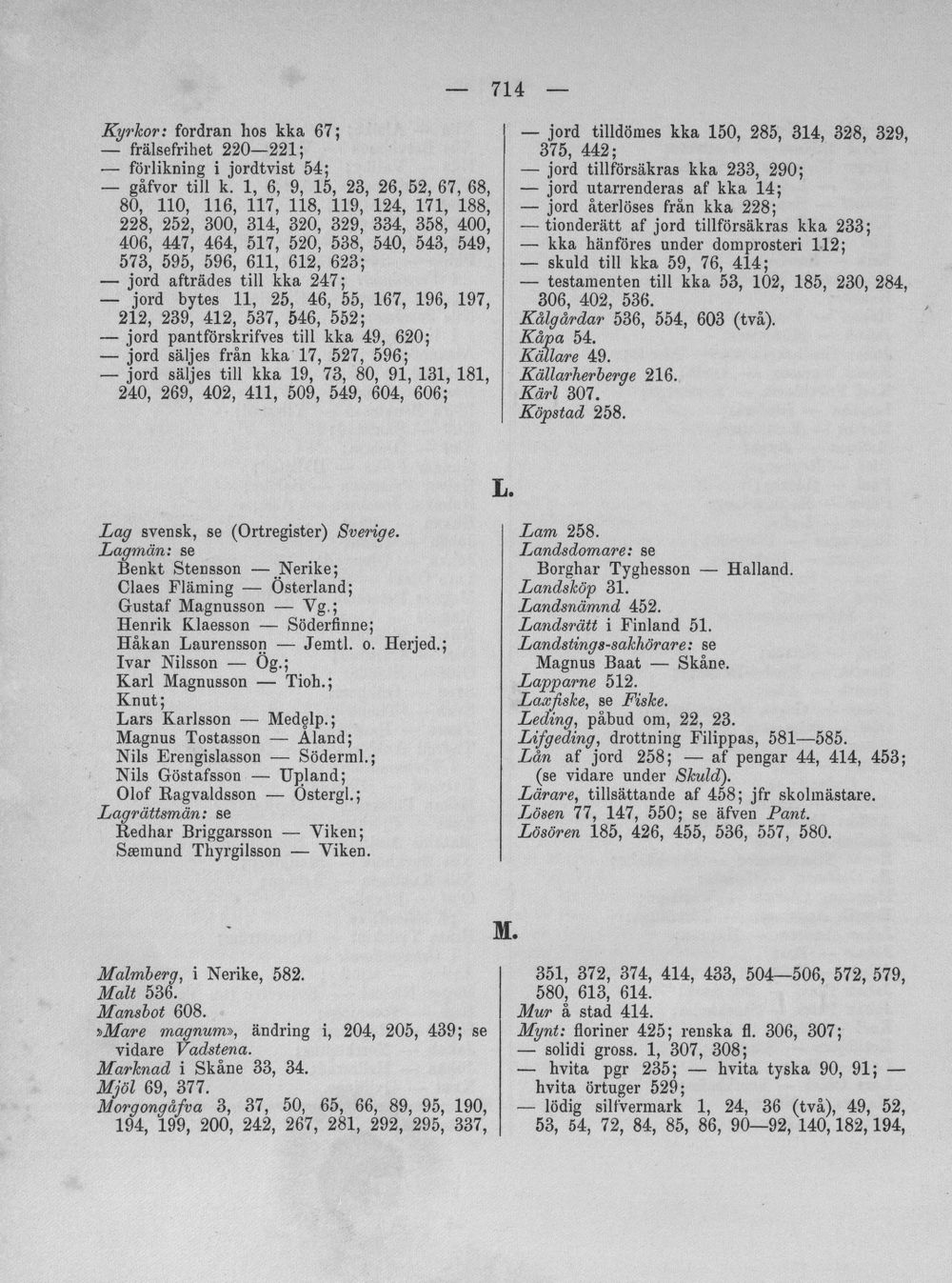 — 714 —

Kyrkor: fordran hos kka 67;
— frälsefrihet 220—221;
— förlikning i jordtvist 54;
— gåfvor till k. 1, 6, 9, 15, 23, 26, 52, 67, 68, 80, 110, 116, 117, 118, 119, 124, 171, 188, 228, 252, 300, 314, 320, 329, 334, 358, 400, 406, 447, 464, 517, 520, 538, 540, 543, 549, 573, 595, 596, 611, 612, 623;
— jord afträdes till kka 247;
— jord bytes 11, 25, 46, 55, 167, 196, 197, 212, 239, 412, 537, 546, 552;
— jord pantförskrifves till kka 49, 620;
— jord säljes från kka 17, 527, 596;
— jord säljes till kka 19, 73, 80, 91, 131, 181, 240, 269, 402, 411, 509, 549, 604, 606;

— jord tilldömes kka 150, 285, 314, 328, 329, 375, 442;
— jord tillförsäkras kka 233, 290;
— jord utarrenderas af kka 14;
— jord återlöses från kka 228;
— tionderätt af jord tillförsäkras kka 233;
— kka hänföres under domprosteri 112;
— skuld till kka 59, 76, 414;
— testamenten till kka 53, 102, 185, 230, 284, 306, 402, 536.
Kålgårdar 536, 554, 603 (två).
Kåpa 54.
Källare 49.
Källarherberge 216.
Kärl 307.
Köpstad 258.

L.

Lag svensk, se (Ortregister) Sverige.
Lagmän: se
Benkt Stensson — Nerike;
Claes Fläming — Österland;
Gustaf Magnusson — Vg.;
Henrik Klaesson — Söderfinne;
Håkan Laurensson — Jemtl. o. Herjed.;
Ivar Nilsson — Ög.;
Karl Magnusson — Tioh.;
Knut;
Lars Karlsson — Medelp.;
Magnus Tostasson — Åland;
Nils Erengislasson — Söderml.;
Nils Göstafsson — Upland;
Olof Ragvaldsson — Östergl.;
Lagrättsmän: se
Redhar Briggarsson — Viken;
Sæmund Thyrgilsson — Viken.

Lam 258.
Landsdomare: se
Borghar Tyghesson — Halland.
Landsköp 31.
Landsnämnd 452.
Landsrätt i Finland 51.
Landstings-sakhörare: se
Magnus Baat — Skåne.
Lapparne 512.
Laxfiske, se Fiske.
Leding, påbud om, 22, 23.
Lifgeding, drottning Filippas, 581—585.
Lån af jord 258; — af pengar 44, 414, 453; (se vidare under Skuld).
Lärare, tillsättande af 458; jfr skolmästare.
Lösen 77, 147, 550; se äfven Pant.
Lösören 185, 426, 455, 536, 557, 580.

M.

Malmberg, i Nerike, 582.
Malt 536.
Mansbot 608.
»Mare magnum», ändring i, 204, 205, 439; se vidare Vadstena.
Marknad i Skåne 33, 34.
Mjöl 69, 377.
Morgongåfva 3, 37, 50, 65, 66, 89, 95, 190, 194, 199, 200, 242, 267, 281, 292, 295, 337,

351, 372, 374, 414, 433, 504—506, 572, 579, 580, 613, 614.
Mur å stad 414.
Mynt: floriner 425; renska fl. 306, 307;
— solidi gross. 1, 307, 308;
— hvita pgr 235; — hvita tyska 90, 91; — hvita örtuger 529;
— lödig silfvermark 1, 24, 36 (två), 49, 52, 53, 54, 72, 84, 85, 86, 90—92, 140, 182, 194,